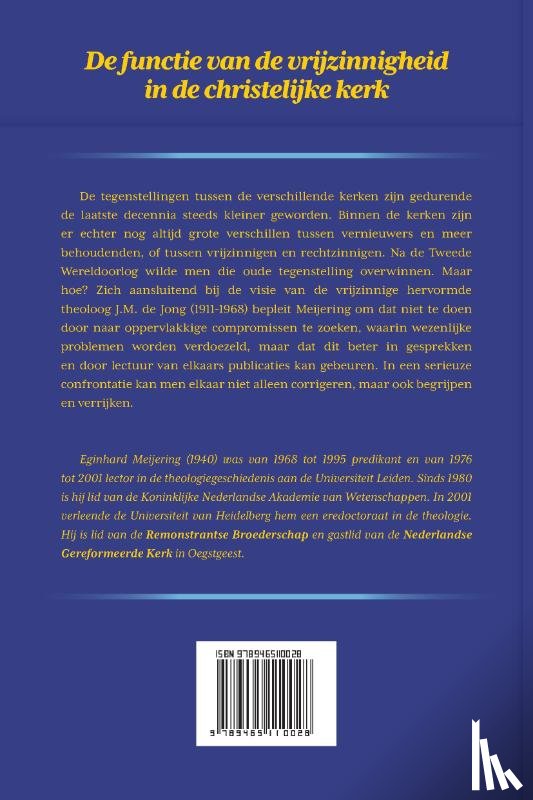 De functie van de vrijzinnigheid in de christelijke kerk

De tegenstellingen tussen de verschillende kerken zijn gedurende de laatste decennia steeds kleiner geworden. Binnen de kerken zijn er echter nog altijd grote verschillen tussen vernieuwers en meer behoudenden, of tussen vrijzinnigen en rechtzinnigen. Na de Tweede Wereldoorlog wilde men die oude tegenstelling overwinnen. Maar hoe? Zich aansluitend bij de visie van de vrijzinnige hervormde theoloog J.M. de Jong (1911-1968) bepleit Meijering om dat niet te doen door naar oppervlakkige compromissen te zoeken, waarin wezenlijke problemen worden verdoezeld, maar dat dit beter in gesprekken en door lectuur van elkaars publicaties kan gebeuren. In een serieuze confrontatie kan men elkaar niet alleen corrigeren, maar ook begrijpen en verrijken.

Eginhard Meijering (1940) was van 1968 tot 1995 predikant en van 1976 tot 2001 lector in de theologiegeschiedenis aan de Universiteit Leiden. Sinds 1980 is hij lid van de Koninklijke Nederlandse Akademie van Wetenschappen. In 2001 verleende de Universiteit van Heidelberg hem een eredoctoraat in de theologie. Hij is lid van de Remonstrantse Broederschap en gastlid van de Nederlandse Gereformeerde Kerk in Oegstgeest.

ISBN 9789465110028

9 789465 110028